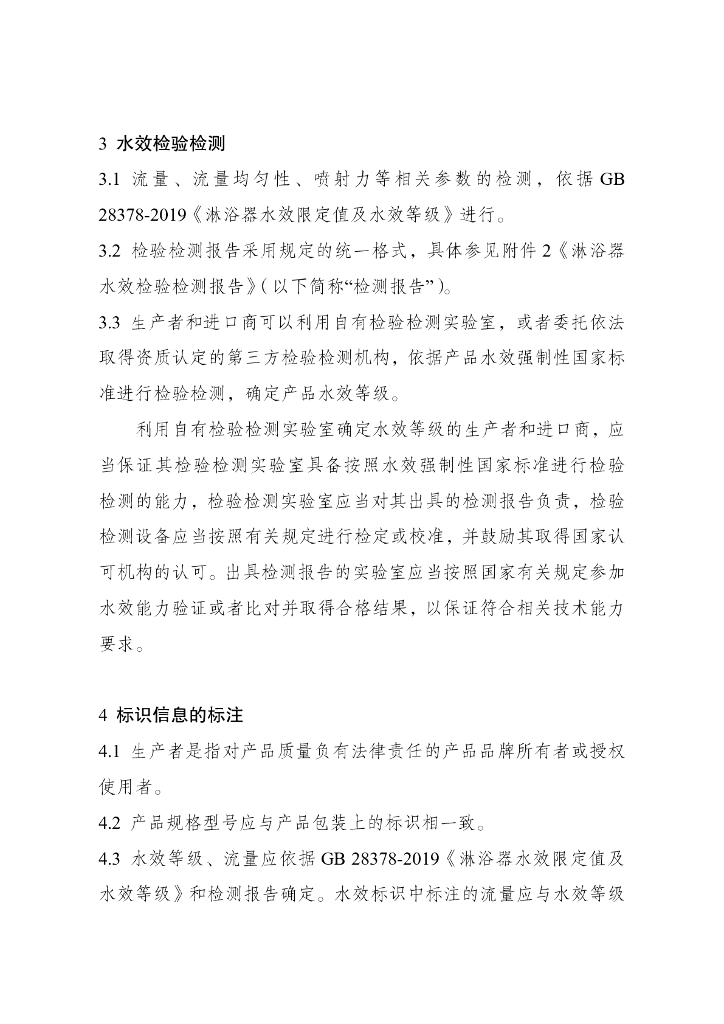 3 水效检验检测

3.1 流量、流量均匀性、喷射力等相关参数的检测，依据 GB 28378-2019《淋浴器水效限定值及水效等级》进行。

3.2 检验检测报告采用规定的统一格式，具体参见附件 2《淋浴器水效检验检测报告》(以下简称“检测报告”)。

3.3 生产者和进口商可以利用自有检验检测实验室，或者委托依法取得资质认定的第三方检验检测机构，依据产品水效强制性国家标准进行检验检测，确定产品水效等级。

利用自有检验检测实验室确定水效等级的生产者和进口商，应当保证其检验检测实验室具备按照水效强制性国家标准进行检验检测的能力，检验检测实验室应当对其出具的检测报告负责，检验检测设备应当按照有关规定进行检定或校准，并鼓励其取得国家认可机构的认可。出具检测报告的实验室应当按照国家有关规定参加水效能力验证或者比对并取得合格结果，以保证符合相关技术能力要求。

4 标识信息的标注

4.1 生产者是指对产品质量负有法律责任的产品品牌所有者或授权使用者。

4.2 产品规格型号应与产品包装上的标识相一致。

4.3 水效等级、流量应依据 GB 28378-2019《淋浴器水效限定值及水效等级》和检测报告确定。水效标识中标注的流量应与水效等级